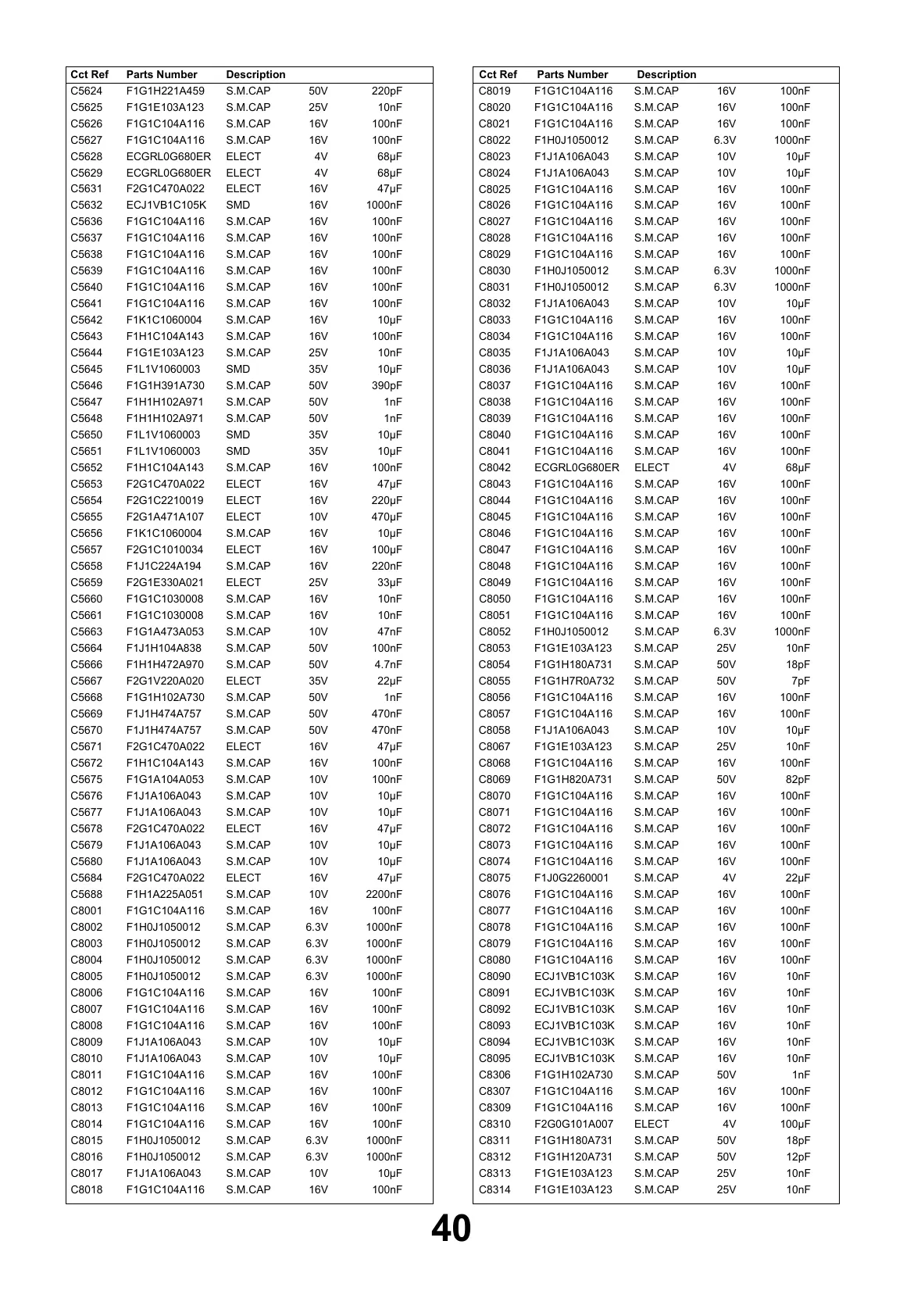 | Cct Ref | Parts Number | Description | | |
|---|---|---|---|---|
| C5624 | F1G1H221A459 | S.M.CAP | 50V | 220pF |
| C5625 | F1G1E103A123 | S.M.CAP | 25V | 10nF |
| C5626 | F1G1C104A116 | S.M.CAP | 16V | 100nF |
| C5627 | F1G1C104A116 | S.M.CAP | 16V | 100nF |
| C5628 | ECGRL0G680ER | ELECT | 4V | 68µF |
| C5629 | ECGRL0G680ER | ELECT | 4V | 68µF |
| C5631 | F2G1C470A022 | ELECT | 16V | 47µF |
| C5632 | ECJ1VB1C105K | SMD | 16V | 1000nF |
| C5636 | F1G1C104A116 | S.M.CAP | 16V | 100nF |
| C5637 | F1G1C104A116 | S.M.CAP | 16V | 100nF |
| C5638 | F1G1C104A116 | S.M.CAP | 16V | 100nF |
| C5639 | F1G1C104A116 | S.M.CAP | 16V | 100nF |
| C5640 | F1G1C104A116 | S.M.CAP | 16V | 100nF |
| C5641 | F1G1C104A116 | S.M.CAP | 16V | 100nF |
| C5642 | F1K1C1060004 | S.M.CAP | 16V | 10µF |
| C5643 | F1H1C104A143 | S.M.CAP | 16V | 100nF |
| C5644 | F1G1E103A123 | S.M.CAP | 25V | 10nF |
| C5645 | F1L1V1060003 | SMD | 35V | 10µF |
| C5646 | F1G1H391A730 | S.M.CAP | 50V | 390pF |
| C5647 | F1H1H102A971 | S.M.CAP | 50V | 1nF |
| C5648 | F1H1H102A971 | S.M.CAP | 50V | 1nF |
| C5650 | F1L1V1060003 | SMD | 35V | 10µF |
| C5651 | F1L1V1060003 | SMD | 35V | 10µF |
| C5652 | F1H1C104A143 | S.M.CAP | 16V | 100nF |
| C5653 | F2G1C470A022 | ELECT | 16V | 47µF |
| C5654 | F2G1C2210019 | ELECT | 16V | 220µF |
| C5655 | F2G1A471A107 | ELECT | 10V | 470µF |
| C5656 | F1K1C1060004 | S.M.CAP | 16V | 10µF |
| C5657 | F2G1C1010034 | ELECT | 16V | 100µF |
| C5658 | F1J1C224A194 | S.M.CAP | 16V | 220nF |
| C5659 | F2G1E330A021 | ELECT | 25V | 33µF |
| C5660 | F1G1C1030008 | S.M.CAP | 16V | 10nF |
| C5661 | F1G1C1030008 | S.M.CAP | 16V | 10nF |
| C5663 | F1G1A473A053 | S.M.CAP | 10V | 47nF |
| C5664 | F1J1H104A838 | S.M.CAP | 50V | 100nF |
| C5666 | F1H1H472A970 | S.M.CAP | 50V | 4.7nF |
| C5667 | F2G1V220A020 | ELECT | 35V | 22µF |
| C5668 | F1G1H102A730 | S.M.CAP | 50V | 1nF |
| C5669 | F1J1H474A757 | S.M.CAP | 50V | 470nF |
| C5670 | F1J1H474A757 | S.M.CAP | 50V | 470nF |
| C5671 | F2G1C470A022 | ELECT | 16V | 47µF |
| C5672 | F1H1C104A143 | S.M.CAP | 16V | 100nF |
| C5675 | F1G1A104A053 | S.M.CAP | 10V | 100nF |
| C5676 | F1J1A106A043 | S.M.CAP | 10V | 10µF |
| C5677 | F1J1A106A043 | S.M.CAP | 10V | 10µF |
| C5678 | F2G1C470A022 | ELECT | 16V | 47µF |
| C5679 | F1J1A106A043 | S.M.CAP | 10V | 10µF |
| C5680 | F1J1A106A043 | S.M.CAP | 10V | 10µF |
| C5684 | F2G1C470A022 | ELECT | 16V | 47µF |
| C5688 | F1H1A225A051 | S.M.CAP | 10V | 2200nF |
| C8001 | F1G1C104A116 | S.M.CAP | 16V | 100nF |
| C8002 | F1H0J1050012 | S.M.CAP | 6.3V | 1000nF |
| C8003 | F1H0J1050012 | S.M.CAP | 6.3V | 1000nF |
| C8004 | F1H0J1050012 | S.M.CAP | 6.3V | 1000nF |
| C8005 | F1H0J1050012 | S.M.CAP | 6.3V | 1000nF |
| C8006 | F1G1C104A116 | S.M.CAP | 16V | 100nF |
| C8007 | F1G1C104A116 | S.M.CAP | 16V | 100nF |
| C8008 | F1G1C104A116 | S.M.CAP | 16V | 100nF |
| C8009 | F1J1A106A043 | S.M.CAP | 10V | 10µF |
| C8010 | F1J1A106A043 | S.M.CAP | 10V | 10µF |
| C8011 | F1G1C104A116 | S.M.CAP | 16V | 100nF |
| C8012 | F1G1C104A116 | S.M.CAP | 16V | 100nF |
| C8013 | F1G1C104A116 | S.M.CAP | 16V | 100nF |
| C8014 | F1G1C104A116 | S.M.CAP | 16V | 100nF |
| C8015 | F1H0J1050012 | S.M.CAP | 6.3V | 1000nF |
| C8016 | F1H0J1050012 | S.M.CAP | 6.3V | 1000nF |
| C8017 | F1J1A106A043 | S.M.CAP | 10V | 10µF |
| C8018 | F1G1C104A116 | S.M.CAP | 16V | 100nF |

| Cct Ref | Parts Number | Description | | |
|---|---|---|---|---|
| C8019 | F1G1C104A116 | S.M.CAP | 16V | 100nF |
| C8020 | F1G1C104A116 | S.M.CAP | 16V | 100nF |
| C8021 | F1G1C104A116 | S.M.CAP | 16V | 100nF |
| C8022 | F1H0J1050012 | S.M.CAP | 6.3V | 1000nF |
| C8023 | F1J1A106A043 | S.M.CAP | 10V | 10µF |
| C8024 | F1J1A106A043 | S.M.CAP | 10V | 10µF |
| C8025 | F1G1C104A116 | S.M.CAP | 16V | 100nF |
| C8026 | F1G1C104A116 | S.M.CAP | 16V | 100nF |
| C8027 | F1G1C104A116 | S.M.CAP | 16V | 100nF |
| C8028 | F1G1C104A116 | S.M.CAP | 16V | 100nF |
| C8029 | F1G1C104A116 | S.M.CAP | 16V | 100nF |
| C8030 | F1H0J1050012 | S.M.CAP | 6.3V | 1000nF |
| C8031 | F1H0J1050012 | S.M.CAP | 6.3V | 1000nF |
| C8032 | F1J1A106A043 | S.M.CAP | 10V | 10µF |
| C8033 | F1G1C104A116 | S.M.CAP | 16V | 100nF |
| C8034 | F1G1C104A116 | S.M.CAP | 16V | 100nF |
| C8035 | F1J1A106A043 | S.M.CAP | 10V | 10µF |
| C8036 | F1J1A106A043 | S.M.CAP | 10V | 10µF |
| C8037 | F1G1C104A116 | S.M.CAP | 16V | 100nF |
| C8038 | F1G1C104A116 | S.M.CAP | 16V | 100nF |
| C8039 | F1G1C104A116 | S.M.CAP | 16V | 100nF |
| C8040 | F1G1C104A116 | S.M.CAP | 16V | 100nF |
| C8041 | F1G1C104A116 | S.M.CAP | 16V | 100nF |
| C8042 | ECGRL0G680ER | ELECT | 4V | 68µF |
| C8043 | F1G1C104A116 | S.M.CAP | 16V | 100nF |
| C8044 | F1G1C104A116 | S.M.CAP | 16V | 100nF |
| C8045 | F1G1C104A116 | S.M.CAP | 16V | 100nF |
| C8046 | F1G1C104A116 | S.M.CAP | 16V | 100nF |
| C8047 | F1G1C104A116 | S.M.CAP | 16V | 100nF |
| C8048 | F1G1C104A116 | S.M.CAP | 16V | 100nF |
| C8049 | F1G1C104A116 | S.M.CAP | 16V | 100nF |
| C8050 | F1G1C104A116 | S.M.CAP | 16V | 100nF |
| C8051 | F1G1C104A116 | S.M.CAP | 16V | 100nF |
| C8052 | F1H0J1050012 | S.M.CAP | 6.3V | 1000nF |
| C8053 | F1G1E103A123 | S.M.CAP | 25V | 10nF |
| C8054 | F1G1H180A731 | S.M.CAP | 50V | 18pF |
| C8055 | F1G1H7R0A732 | S.M.CAP | 50V | 7pF |
| C8056 | F1G1C104A116 | S.M.CAP | 16V | 100nF |
| C8057 | F1G1C104A116 | S.M.CAP | 16V | 100nF |
| C8058 | F1J1A106A043 | S.M.CAP | 10V | 10µF |
| C8067 | F1G1E103A123 | S.M.CAP | 25V | 10nF |
| C8068 | F1G1C104A116 | S.M.CAP | 16V | 100nF |
| C8069 | F1G1H820A731 | S.M.CAP | 50V | 82pF |
| C8070 | F1G1C104A116 | S.M.CAP | 16V | 100nF |
| C8071 | F1G1C104A116 | S.M.CAP | 16V | 100nF |
| C8072 | F1G1C104A116 | S.M.CAP | 16V | 100nF |
| C8073 | F1G1C104A116 | S.M.CAP | 16V | 100nF |
| C8074 | F1G1C104A116 | S.M.CAP | 16V | 100nF |
| C8075 | F1J0G2260001 | S.M.CAP | 4V | 22µF |
| C8076 | F1G1C104A116 | S.M.CAP | 16V | 100nF |
| C8077 | F1G1C104A116 | S.M.CAP | 16V | 100nF |
| C8078 | F1G1C104A116 | S.M.CAP | 16V | 100nF |
| C8079 | F1G1C104A116 | S.M.CAP | 16V | 100nF |
| C8080 | F1G1C104A116 | S.M.CAP | 16V | 100nF |
| C8090 | ECJ1VB1C103K | S.M.CAP | 16V | 10nF |
| C8091 | ECJ1VB1C103K | S.M.CAP | 16V | 10nF |
| C8092 | ECJ1VB1C103K | S.M.CAP | 16V | 10nF |
| C8093 | ECJ1VB1C103K | S.M.CAP | 16V | 10nF |
| C8094 | ECJ1VB1C103K | S.M.CAP | 16V | 10nF |
| C8095 | ECJ1VB1C103K | S.M.CAP | 16V | 10nF |
| C8306 | F1G1H102A730 | S.M.CAP | 50V | 1nF |
| C8307 | F1G1C104A116 | S.M.CAP | 16V | 100nF |
| C8309 | F1G1C104A116 | S.M.CAP | 16V | 100nF |
| C8310 | F2G0G101A007 | ELECT | 4V | 100µF |
| C8311 | F1G1H180A731 | S.M.CAP | 50V | 18pF |
| C8312 | F1G1H120A731 | S.M.CAP | 50V | 12pF |
| C8313 | F1G1E103A123 | S.M.CAP | 25V | 10nF |
| C8314 | F1G1E103A123 | S.M.CAP | 25V | 10nF |

40